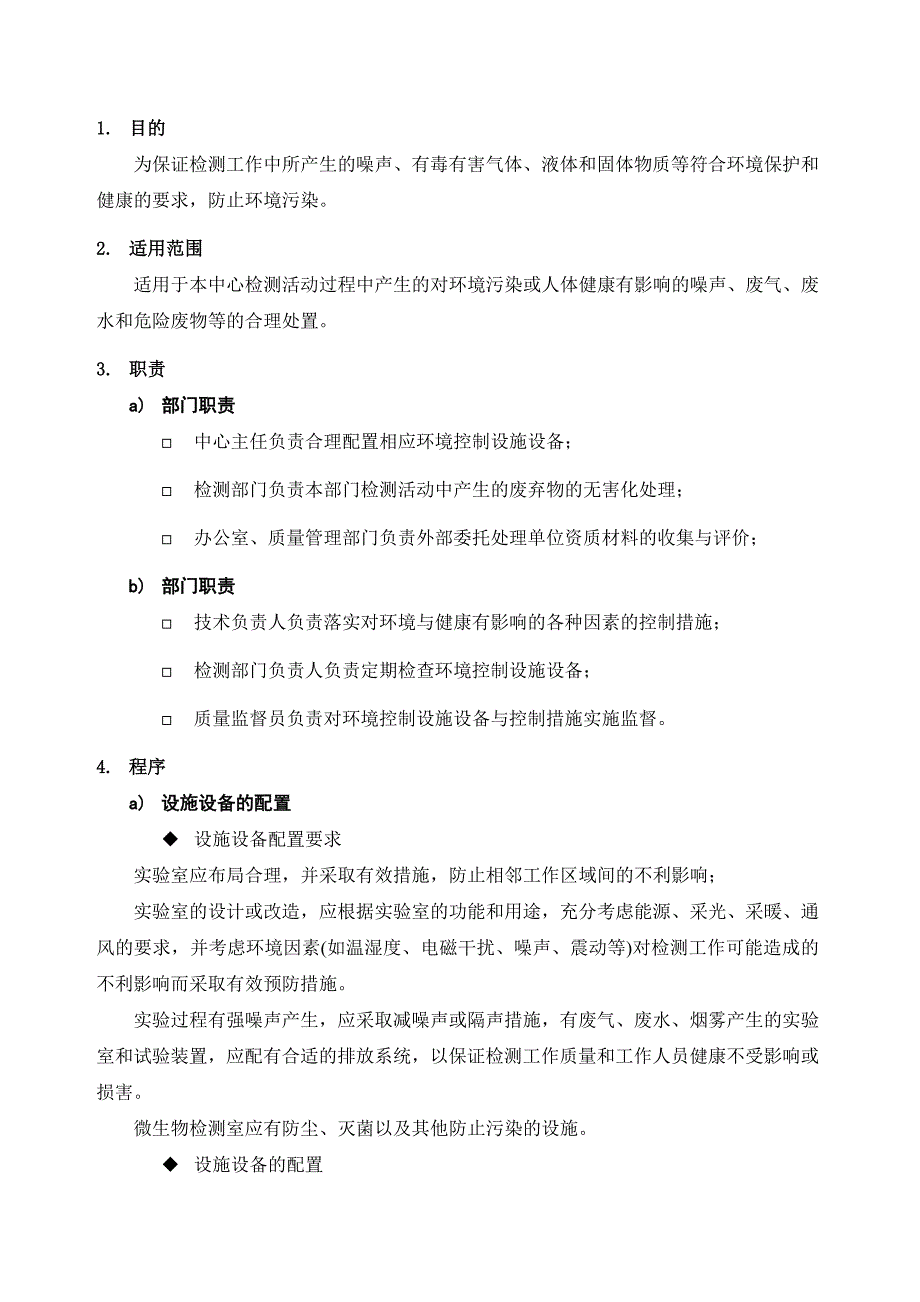 1. 目的

为保证检测工作中所产生的噪声、有毒有害气体、液体和固体物质等符合环境保护和健康的要求，防止环境污染。

2. 适用范围

适用于本中心检测活动过程中产生的对环境污染或人体健康有影响的噪声、废气、废水和危险废物等的合理处置。

3. 职责

a) 部门职责

□ 中心主任负责合理配置相应环境控制设施设备；

□ 检测部门负责本部门检测活动中产生的废弃物的无害化处理；

□ 办公室、质量管理部门负责外部委托处理单位资质材料的收集与评价；

b) 部门职责

□ 技术负责人负责落实对环境与健康有影响的各种因素的控制措施；

□ 检测部门负责人负责定期检查环境控制设施设备；

□ 质量监督员负责对环境控制设施设备与控制措施实施监督。

4. 程序

a) 设施设备的配置

◆ 设施设备配置要求

实验室应布局合理，并采取有效措施，防止相邻工作区域间的不利影响；

实验室的设计或改造，应根据实验室的功能和用途，充分考虑能源、采光、采暖、通风的要求，并考虑环境因素(如温湿度、电磁干扰、噪声、震动等)对检测工作可能造成的不利影响而采取有效预防措施。

实验过程有强噪声产生，应采取减噪声或隔声措施，有废气、废水、烟雾产生的实验室和试验装置，应配有合适的排放系统，以保证检测工作质量和工作人员健康不受影响或损害。

微生物检测室应有防尘、灭菌以及其他防止污染的设施。

◆ 设施设备的配置